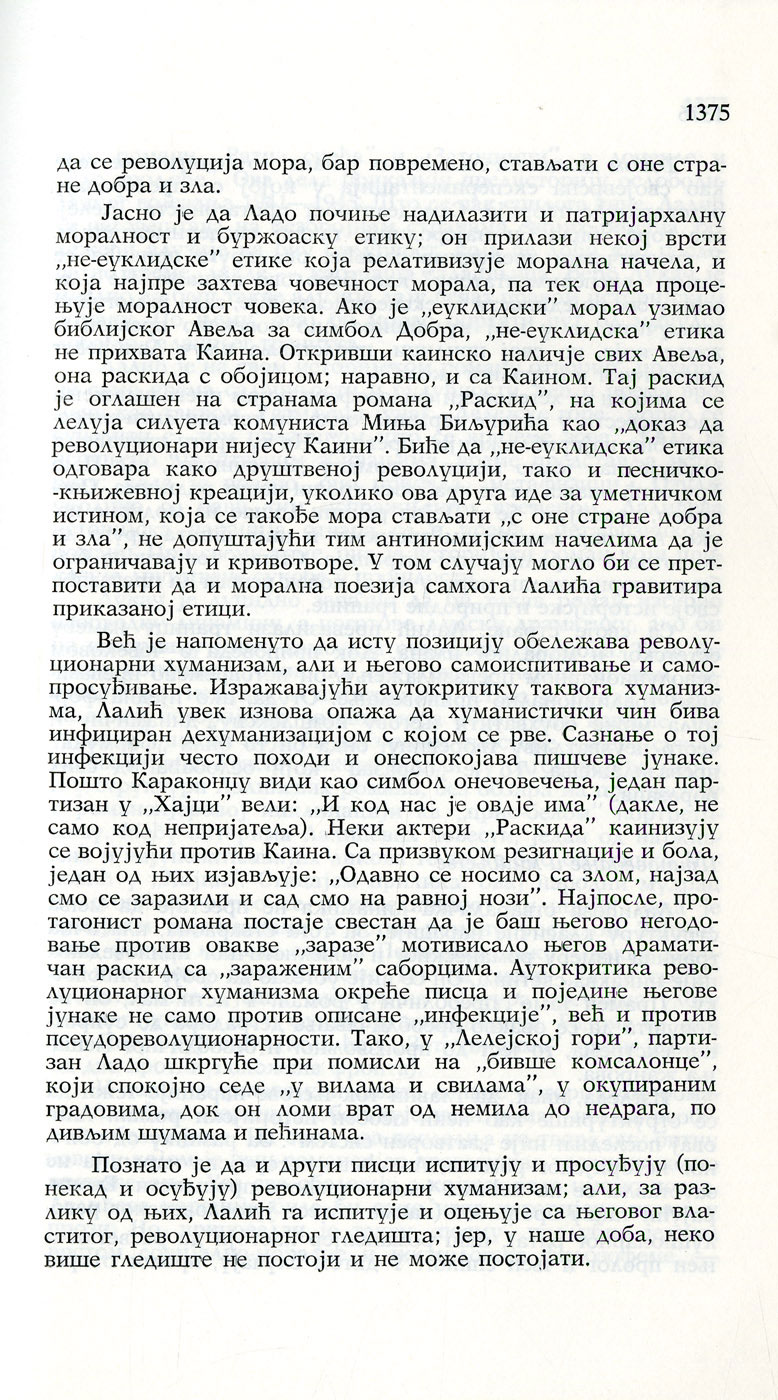 1375

да се револуција мора, бар повремено, стављати с оне стране добра и зла.

Јасно је да Ладо почиње надилазити и патријархалну моралност и буржоаску етику; он прилази некој врсти „не-еуклидске" етике која релативизује морална начела, и која најпре захтева човечност морала, па тек онда процењује моралност човека. Ако је „еуклидски" морал узимао библијског Авеља за симбол Добра, „не-еуклидска" етика не прихвата Каина. Откривши каинско наличје свих Авеља, она раскида с обојицом; наравно, и са Каином. Тај раскид је оглашен на странама романа „Раскид", на којима се лелуја силуета комуниста Миња Биљурића као „доказ да револуционари нијесу Каини". Биће да „не-еуклидска" етика одговара како друштвеној револуцији, тако и песничко-књижевној креацији, уколико ова друга иде за уметничком истином, која се такође мора стављати „с оне стране добра и зла", не допуштајући тим антиномијским начелима да је ограничавају и кривотворе. У том случају могло би се претпоставити да и морална поезија самхога Лалића гравитира приказаној етици.

Већ је напоменуто да исту позицију обележава револуционарни хуманизам, али и његово самоиспитивање и самопросуђивање. Изражавајући аутокритику таквога хуманизма, Лалић увек изнова опажа да хуманистички чин бива инфициран дехуманизацијом с којом се рве. Сазнање о тој инфекцији често походи и онеспокојава пишчеве јунаке. Пошто Караконџу види као симбол онечовечења, један партизан у „Хајци" вели: „И код нас је овдје има" (дакле, не само код непријатеља). Неки актери „Раскида" каинизују се војујући против Каина. Са призвуком резигнације и бола, један од њих изјављује: „Одавно се носимо са злом, најзад смо се заразили и сад смо на равној нози". Најпосле, протагонист романа постаје свестан да је баш његово негодовање против овакве „заразе" мотивисало његов драматичан раскид са „зараженим" саборцима. Аутокритика револуционарног хуманизма окреће писца и поједине његове јунаке не само против описане „инфекције", већ и против псеудореволуционарности. Тако, у „Лелејској гори", партизан Ладо шкргуће при помисли на „бивше комсалонце", који спокојно седе „у вилама и свилама", у окупираним градовима, док он ломи врат од немила до недрага, по дивљим шумама и пећинама.

Познато је да и други писци испитују и просуђују (понекад и осуђују) револуционарни хуманизам; али, за разлику од њих, Лалић га испитује и оцењује са његовог властитог, револуционарног гледишта; јер, у наше доба, неко више гледиште не постоји и не може постојати.